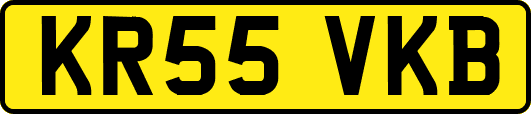 KR55 VKB